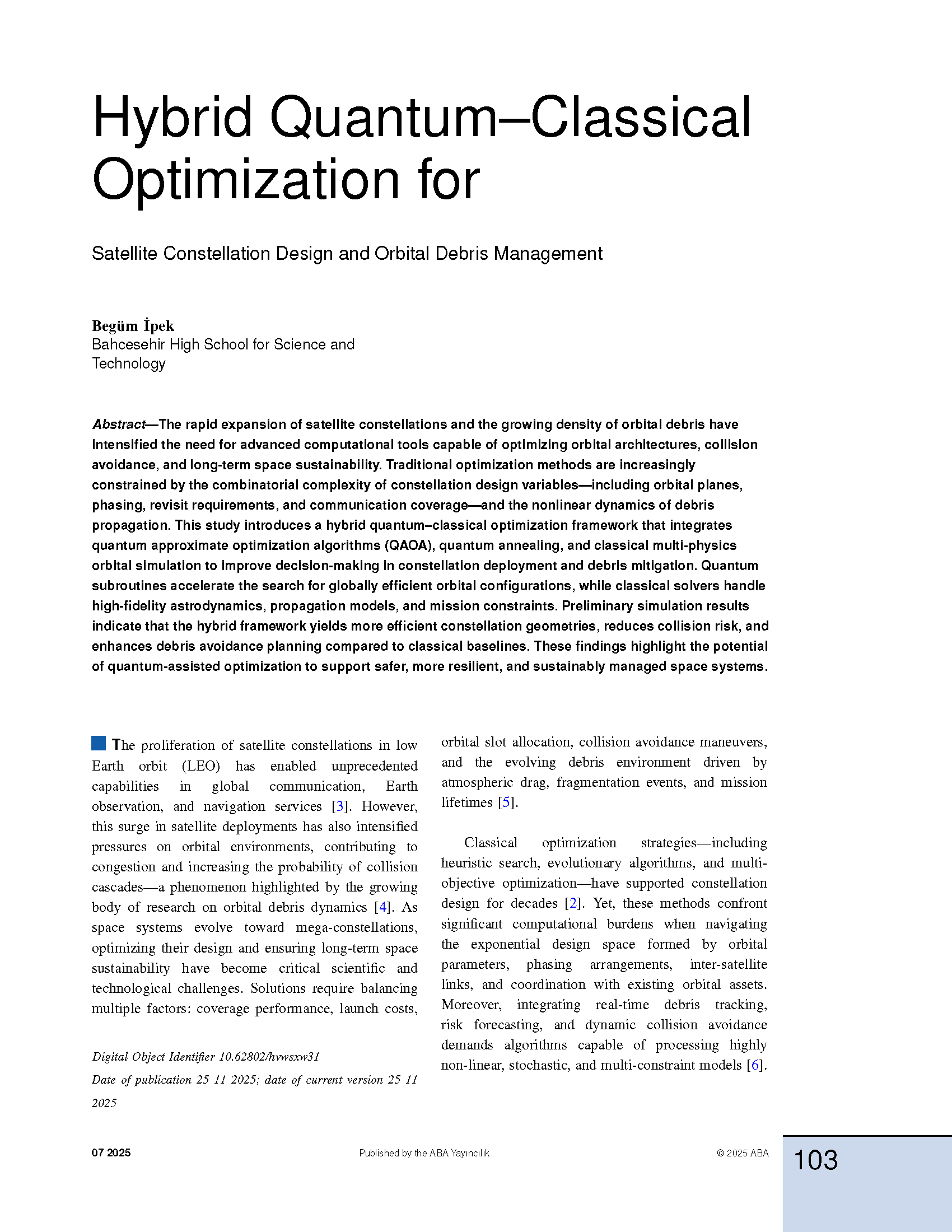 Hybrid Quantum–Classical Optimization for

Satellite Constellation Design and Orbital Debris Management

Begüm İpek
Bahcesehir High School for Science and Technology

Abstract—The rapid expansion of satellite constellations and the growing density of orbital debris have intensified the need for advanced computational tools capable of optimizing orbital architectures, collision avoidance, and long-term space sustainability. Traditional optimization methods are increasingly constrained by the combinatorial complexity of constellation design variables—including orbital planes, phasing, revisit requirements, and communication coverage—and the nonlinear dynamics of debris propagation. This study introduces a hybrid quantum–classical optimization framework that integrates quantum approximate optimization algorithms (QAOA), quantum annealing, and classical multi-physics orbital simulation to improve decision-making in constellation deployment and debris mitigation. Quantum subroutines accelerate the search for globally efficient orbital configurations, while classical solvers handle high-fidelity astrodynamics, propagation models, and mission constraints. Preliminary simulation results indicate that the hybrid framework yields more efficient constellation geometries, reduces collision risk, and enhances debris avoidance planning compared to classical baselines. These findings highlight the potential of quantum-assisted optimization to support safer, more resilient, and sustainably managed space systems.

The proliferation of satellite constellations in low Earth orbit (LEO) has enabled unprecedented capabilities in global communication, Earth observation, and navigation services [3]. However, this surge in satellite deployments has also intensified pressures on orbital environments, contributing to congestion and increasing the probability of collision cascades—a phenomenon highlighted by the growing body of research on orbital debris dynamics [4]. As space systems evolve toward mega-constellations, optimizing their design and ensuring long-term space sustainability have become critical scientific and technological challenges. Solutions require balancing multiple factors: coverage performance, launch costs,

Digital Object Identifier 10.62802/hvwsxw31
Date of publication 25 11 2025; date of current version 25 11 2025

orbital slot allocation, collision avoidance maneuvers, and the evolving debris environment driven by atmospheric drag, fragmentation events, and mission lifetimes [5].

Classical optimization strategies—including heuristic search, evolutionary algorithms, and multi-objective optimization—have supported constellation design for decades [2]. Yet, these methods confront significant computational burdens when navigating the exponential design space formed by orbital parameters, phasing arrangements, inter-satellite links, and coordination with existing orbital assets. Moreover, integrating real-time debris tracking, risk forecasting, and dynamic collision avoidance demands algorithms capable of processing highly non-linear, stochastic, and multi-constraint models [6].

07 2025
Published by the ABA Yayıncılık
© 2025 ABA
103